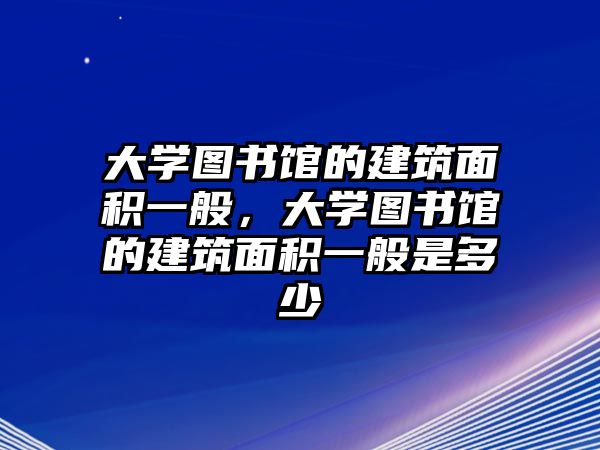 大学图书馆的建筑面积一般，大学图书馆的建筑面积一般是多少